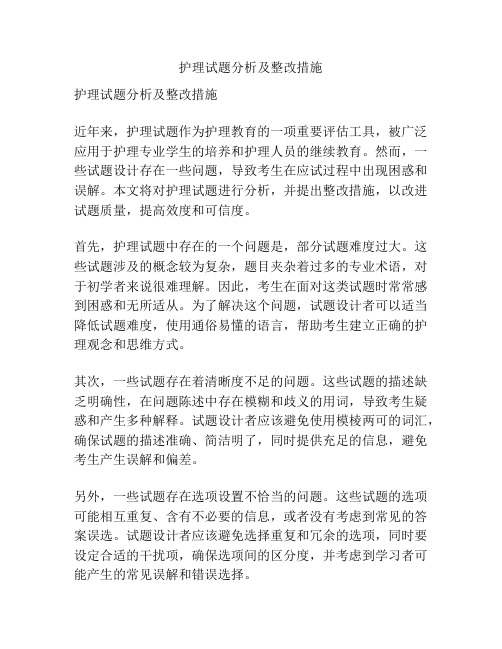 护理试题分析及整改措施

护理试题分析及整改措施

近年来，护理试题作为护理教育的一项重要评估工具，被广泛应用于护理专业学生的培养和护理人员的继续教育。然而，一些试题设计存在一些问题，导致考生在应试过程中出现困惑和误解。本文将对护理试题进行分析，并提出整改措施，以改进试题质量，提高效度和可信度。

首先，护理试题中存在的一个问题是，部分试题难度过大。这些试题涉及的概念较为复杂，题目夹杂着过多的专业术语，对于初学者来说很难理解。因此，考生在面对这类试题时常常感到困惑和无所适从。为了解决这个问题，试题设计者可以适当降低试题难度，使用通俗易懂的语言，帮助考生建立正确的护理观念和思维方式。

其次，一些试题存在着清晰度不足的问题。这些试题的描述缺乏明确性，在问题陈述中存在模糊和歧义的用词，导致考生疑惑和产生多种解释。试题设计者应该避免使用模棱两可的词汇，确保试题的描述准确、简洁明了，同时提供充足的信息，避免考生产生误解和偏差。

另外，一些试题存在选项设置不恰当的问题。这些试题的选项可能相互重复、含有不必要的信息，或者没有考虑到常见的答案误选。试题设计者应该避免选择重复和冗余的选项，同时要设定合适的干扰项，确保选项间的区分度，并考虑到学习者可能产生的常见误解和错误选择。